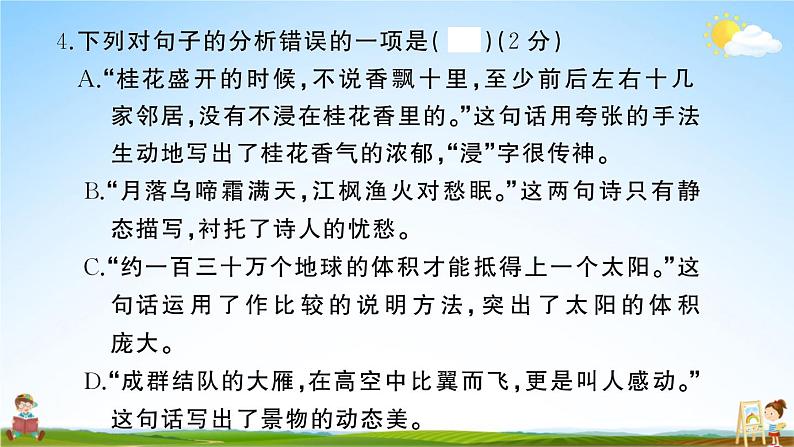 4.下列对句子的分析错误的一项是(　　)(2 分)

A.“桂花盛开的时候,不说香飘十里,至少前后左右十几家邻居,没有不浸在桂花香里的。”这句话用夸张的手法生动地写出了桂花香气的浓郁,“浸”字很传神。

B.“月落乌啼霜满天,江枫渔火对愁眠。”这两句诗只有静态描写,衬托了诗人的忧愁。

C.“约一百三十万个地球的体积才能抵得上一个太阳。”这句话运用了作比较的说明方法,突出了太阳的体积庞大。

D.“成群结队的大雁,在高空中比翼而飞,更是叫人感动。”这句话写出了景物的动态美。